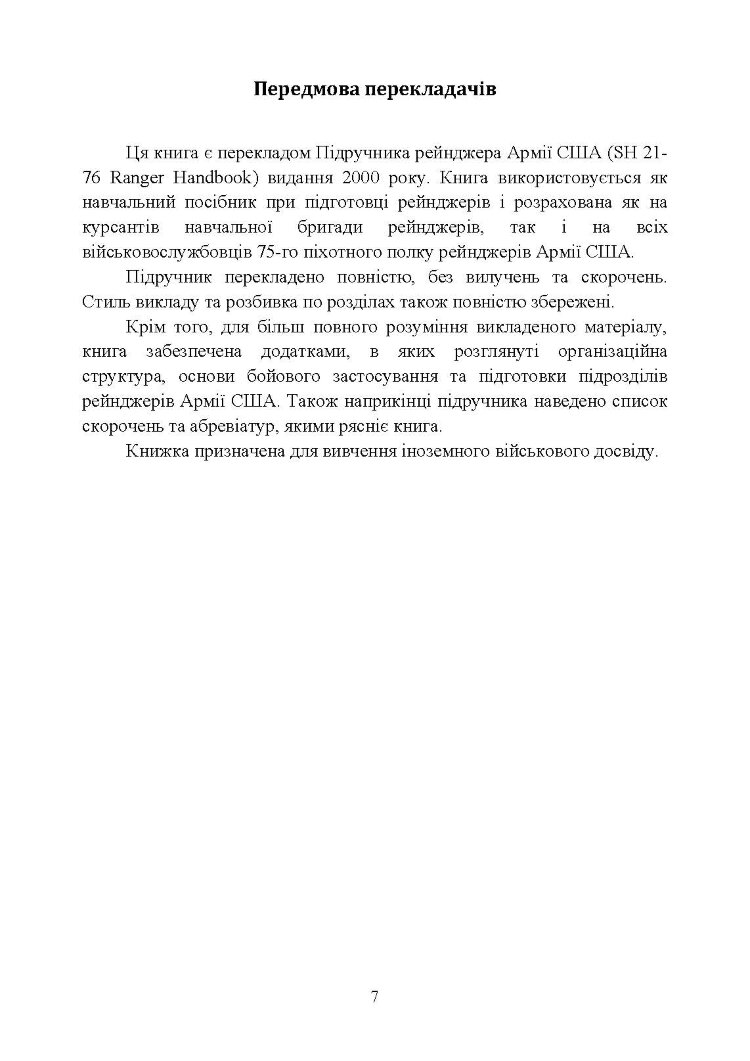 Передмова перекладачів

Ця книга є перекладом Підручника рейнджера Армії США (SH 21-76 Ranger Handbook) видання 2000 року. Книга використовується як навчальний посібник при підготовці рейнджерів і розрахована як на курсантів навчальної бригади рейнджерів, так і на всіх військовослужбовців 75-го піхотного полку рейнджерів Армії США.

Підручник перекладено повністю, без вилучень та скорочень. Стиль викладу та розбивка по розділах також повністю збережені.

Крім того, для більш повного розуміння викладеного матеріалу, книга забезпечена додатками, в яких розглянуті організаційна структура, основи бойового застосування та підготовки підрозділів рейнджерів Армії США. Також наприкінці підручника наведено список скорочень та абревіатур, якими рясніє книга.

Книжка призначена для вивчення іноземного військового досвіду.

7